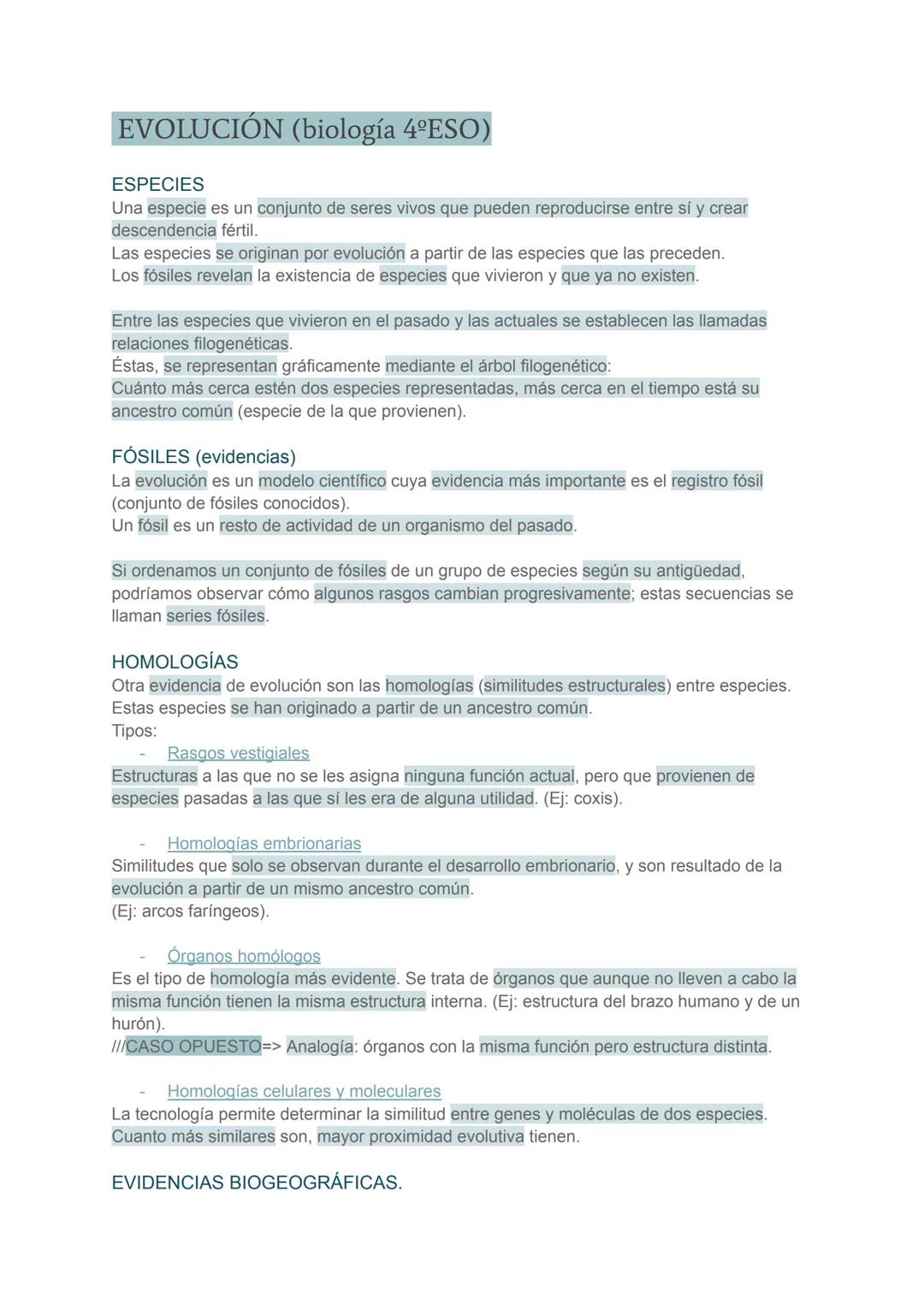 EVOLUCIÓN (biología 4ºESO)

ESPECIES
Una especie es un conjunto de seres vivos que pueden reproducirse entre sí y crear descendencia fértil.
Las especies se originan por evolución a partir de las especies que las preceden.
Los fósiles revelan la existencia de especies que vivieron y que ya no existen.

Entre las especies que vivieron en el pasado y las actuales se establecen las llamadas relaciones filogenéticas.
Éstas, se representan gráficamente mediante el árbol filogenético:
Cuánto más cerca estén dos especies representadas, más cerca en el tiempo está su ancestro común (especie de la que provienen).

FÓSILES (evidencias)
La evolución es un modelo científico cuya evidencia más importante es el registro fósil (conjunto de fósiles conocidos).
Un fósil es un resto de actividad de un organismo del pasado.

Si ordenamos un conjunto de fósiles de un grupo de especies según su antigüedad, podríamos observar cómo algunos rasgos cambian progresivamente; estas secuencias se llaman series fósiles.

HOMOLOGÍAS
Otra evidencia de evolución son las homologías (similitudes estructurales) entre especies.
Estas especies se han originado a partir de un ancestro común.
Tipos:
- Rasgos vestigiales
Estructuras a las que no se les asigna ninguna función actual, pero que provienen de especies pasadas a las que sí les era de alguna utilidad. (Ej: coxis).

- Homologías embrionarias
Similitudes que solo se observan durante el desarrollo embrionario, y son resultado de la evolución a partir de un mismo ancestro común.
(Ej: arcos faríngeos).

- Órganos homólogos
Es el tipo de homología más evidente. Se trata de órganos que aunque no lleven a cabo la misma función tienen la misma estructura interna. (Ej: estructura del brazo humano y de un hurón).
///CASO OPUESTO=> Analogía: órganos con la misma función pero estructura distinta.

- Homologías celulares y moleculares
La tecnología permite determinar la similitud entre genes y moléculas de dos especies.
Cuanto más similares son, mayor proximidad evolutiva tienen.

EVIDENCIAS BIOGEOGRÁFICAS.